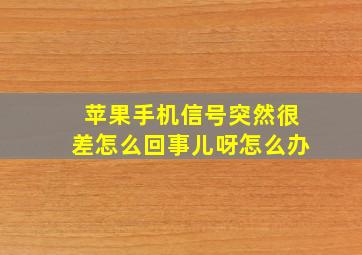 苹果手机信号突然很差怎么回事儿呀怎么办